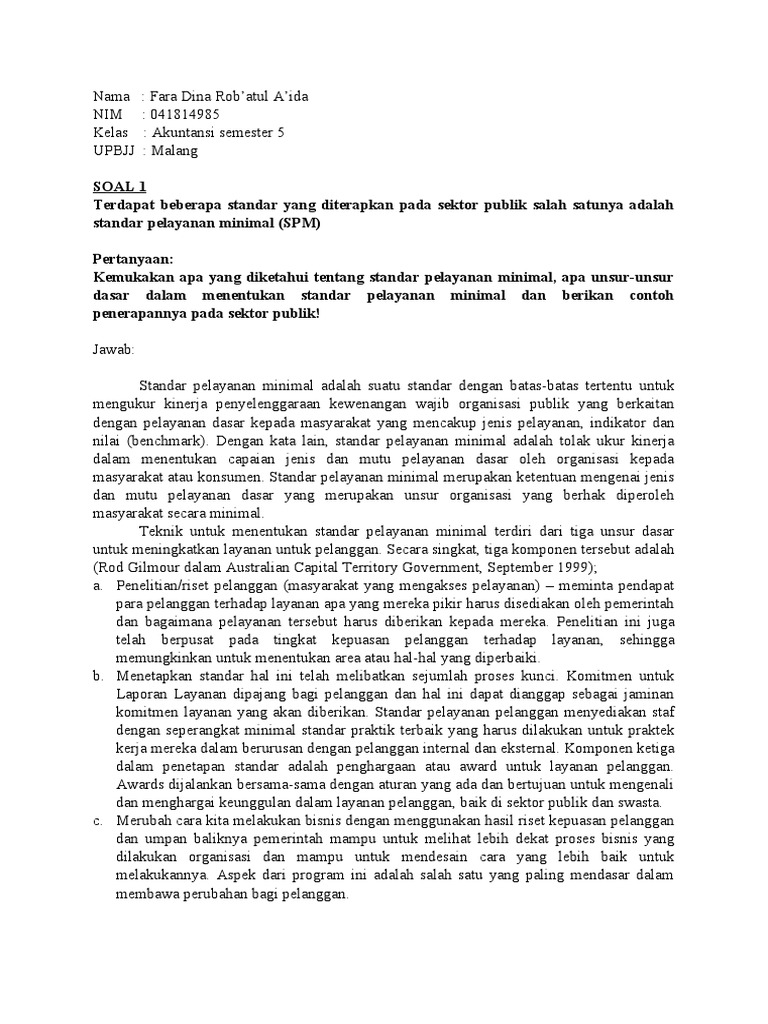 Nama : Fara Dina Rob'atul A'ida
NIM : 041814985
Kelas : Akuntansi semester 5
UPBJJ : Malang

SOAL 1
Terdapat beberapa standar yang diterapkan pada sektor publik salah satunya adalah standar pelayanan minimal (SPM)

Pertanyaan:
Kemukakan apa yang diketahui tentang standar pelayanan minimal, apa unsur-unsur dasar dalam menentukan standar pelayanan minimal dan berikan contoh penerapannya pada sektor publik!

Jawab:

Standar pelayanan minimal adalah suatu standar dengan batas-batas tertentu untuk mengukur kinerja penyelenggaraan kewenangan wajib organisasi publik yang berkaitan dengan pelayanan dasar kepada masyarakat yang mencakup jenis pelayanan, indikator dan nilai (benchmark). Dengan kata lain, standar pelayanan minimal adalah tolak ukur kinerja dalam menentukan capaian jenis dan mutu pelayanan dasar oleh organisasi kepada masyarakat atau konsumen. Standar pelayanan minimal merupakan ketentuan mengenai jenis dan mutu pelayanan dasar yang merupakan unsur organisasi yang berhak diperoleh masyarakat secara minimal.

Teknik untuk menentukan standar pelayanan minimal terdiri dari tiga unsur dasar untuk meningkatkan layanan untuk pelanggan. Secara singkat, tiga komponen tersebut adalah (Rod Gilmour dalam Australian Capital Territory Government, September 1999);
a. Penelitian/riset pelanggan (masyarakat yang mengakses pelayanan) – meminta pendapat para pelanggan terhadap layanan apa yang mereka pikir harus disediakan oleh pemerintah dan bagaimana pelayanan tersebut harus diberikan kepada mereka. Penelitian ini juga telah berpusat pada tingkat kepuasan pelanggan terhadap layanan, sehingga memungkinkan untuk menentukan area atau hal-hal yang diperbaiki.
b. Menetapkan standar hal ini telah melibatkan sejumlah proses kunci. Komitmen untuk Laporan Layanan dipajang bagi pelanggan dan hal ini dapat dianggap sebagai jaminan komitmen layanan yang akan diberikan. Standar pelayanan pelanggan menyediakan staf dengan seperangkat minimal standar praktik terbaik yang harus dilakukan untuk praktek kerja mereka dalam berurusan dengan pelanggan internal dan eksternal. Komponen ketiga dalam penetapan standar adalah penghargaan atau award untuk layanan pelanggan. Awards dijalankan bersama-sama dengan aturan yang ada dan bertujuan untuk mengenali dan menghargai keunggulan dalam layanan pelanggan, baik di sektor publik dan swasta.
c. Merubah cara kita melakukan bisnis dengan menggunakan hasil riset kepuasan pelanggan dan umpan baliknya pemerintah mampu untuk melihat lebih dekat proses bisnis yang dilakukan organisasi dan mampu untuk mendesain cara yang lebih baik untuk melakukannya. Aspek dari program ini adalah salah satu yang paling mendasar dalam membawa perubahan bagi pelanggan.